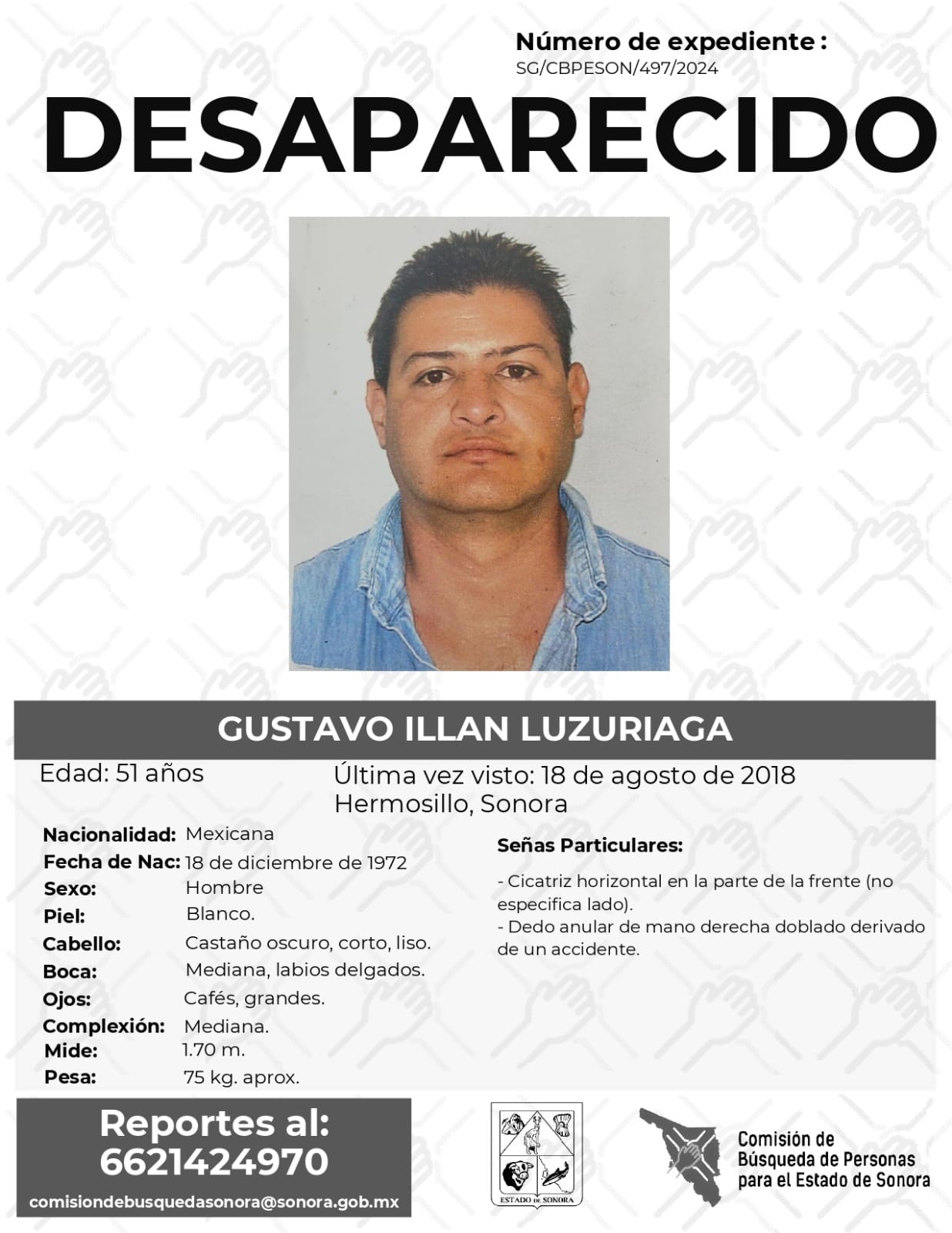 Número de expediente :
SG/CBPESON/497/2024

DESAPARECIDO

GUSTAVO ILLAN LUZURIAGA

Edad: 51 años

Última vez visto: 18 de agosto de 2018
Hermosillo, Sonora

Nacionalidad: Mexicana
Fecha de Nac: 18 de diciembre de 1972
Sexo: Hombre
Piel: Blanco.
Cabello: Castaño oscuro, corto, liso.
Boca: Mediana, labios delgados.
Ojos: Cafés, grandes.
Complexión: Mediana.
Mide: 1.70 m.
Pesa: 75 kg. aprox.

Señas Particulares:

- Cicatriz horizontal en la parte de la frente (no especifica lado).
- Dedo anular de mano derecha doblado derivado de un accidente.

Reportes al:
6621424970
comisiondebusquedasonora@sonora.gob.mx

ESTADO DE SONORA

Comisión de
Búsqueda de Personas
para el Estado de Sonora